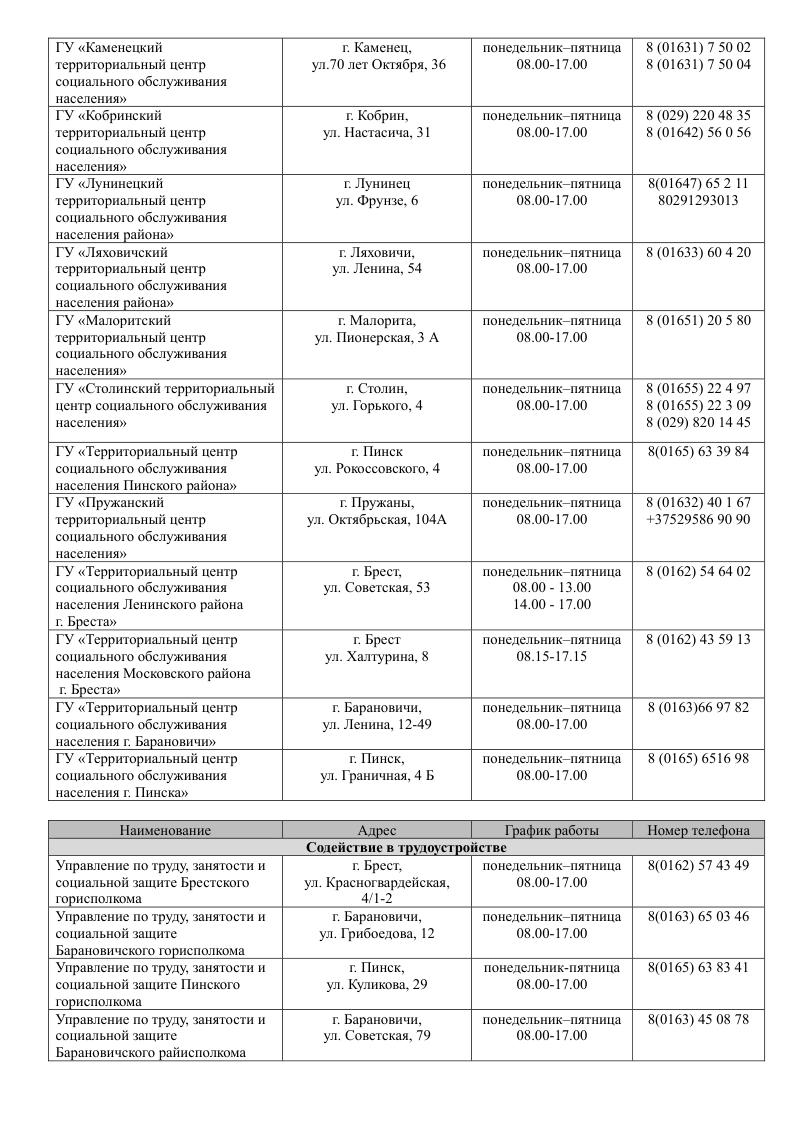 | | | | |
|---|---|---|---|
| ГУ «Каменецкий территориальный центр социального обслуживания населения» | г. Каменец, ул.70 лет Октября, 36 | понедельник–пятница 08.00-17.00 | 8 (01631) 7 50 02 8 (01631) 7 50 04 |
| ГУ «Кобринский территориальный центр социального обслуживания населения» | г. Кобрин, ул. Настасича, 31 | понедельник–пятница 08.00-17.00 | 8 (029) 220 48 35 8 (01642) 56 0 56 |
| ГУ «Лунинецкий территориальный центр социального обслуживания населения района» | г. Лунинец ул. Фрунзе, 6 | понедельник–пятница 08.00-17.00 | 8(01647) 65 2 11 80291293013 |
| ГУ «Ляховичский территориальный центр социального обслуживания населения района» | г. Ляховичи, ул. Ленина, 54 | понедельник–пятница 08.00-17.00 | 8 (01633) 60 4 20 |
| ГУ «Малоритский территориальный центр социального обслуживания населения» | г. Малорита, ул. Пионерская, 3 А | понедельник–пятница 08.00-17.00 | 8 (01651) 20 5 80 |
| ГУ «Столинский территориальный центр социального обслуживания населения» | г. Столин, ул. Горького, 4 | понедельник–пятница 08.00-17.00 | 8 (01655) 22 4 97 8 (01655) 22 3 09 8 (029) 820 14 45 |
| ГУ «Территориальный центр социального обслуживания населения Пинского района» | г. Пинск ул. Рокоссовского, 4 | понедельник–пятница 08.00-17.00 | 8(0165) 63 39 84 |
| ГУ «Пружанский территориальный центр социального обслуживания населения» | г. Пружаны, ул. Октябрьская, 104А | понедельник–пятница 08.00-17.00 | 8 (01632) 40 1 67 +37529586 90 90 |
| ГУ «Территориальный центр социального обслуживания населения Ленинского района г. Бреста» | г. Брест, ул. Советская, 53 | понедельник–пятница 08.00 - 13.00 14.00 - 17.00 | 8 (0162) 54 64 02 |
| ГУ «Территориальный центр социального обслуживания населения Московского района г. Бреста» | г. Брест ул. Халтурина, 8 | понедельник–пятница 08.15-17.15 | 8 (0162) 43 59 13 |
| ГУ «Территориальный центр социального обслуживания населения г. Барановичи» | г. Барановичи, ул. Ленина, 12-49 | понедельник–пятница 08.00-17.00 | 8 (0163)66 97 82 |
| ГУ «Территориальный центр социального обслуживания населения г. Пинска» | г. Пинск, ул. Граничная, 4 Б | понедельник–пятница 08.00-17.00 | 8 (0165) 6516 98 |

| Наименование | Адрес | График работы | Номер телефона |
|---|---|---|---|
| Содействие в трудоустройстве | | | |
| Управление по труду, занятости и социальной защите Брестского горисполкома | г. Брест, ул. Красногвардейская, 4/1-2 | понедельник–пятница 08.00-17.00 | 8(0162) 57 43 49 |
| Управление по труду, занятости и социальной защите Барановичского горисполкома | г. Барановичи, ул. Грибоедова, 12 | понедельник–пятница 08.00-17.00 | 8(0163) 65 03 46 |
| Управление по труду, занятости и социальной защите Пинского горисполкома | г. Пинск, ул. Куликова, 29 | понедельник-пятница 08.00-17.00 | 8(0165) 63 83 41 |
| Управление по труду, занятости и социальной защите Барановичского райисполкома | г. Барановичи, ул. Советская, 79 | понедельник–пятница 08.00-17.00 | 8(0163) 45 08 78 |